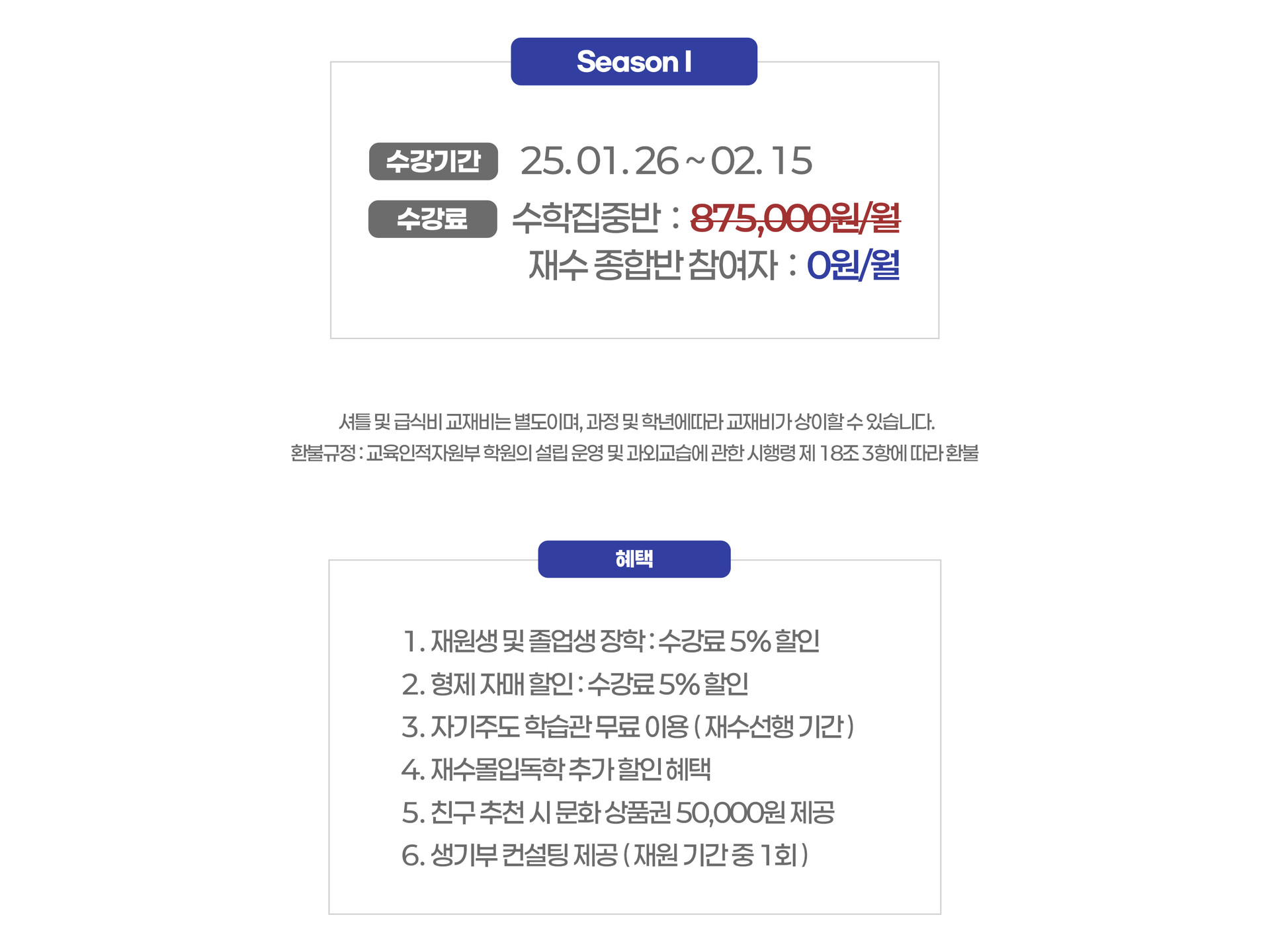 Season I

수강기간 25. 01. 26 ~ 02. 15

수강료 수학집중반 : 875,000원/월

재수 종합반 참여자 : 0원/월

셔틀 및 급식비 교재비는 별도이며, 과정 및 학년에따라 교재비가 상이할 수 있습니다.

환불규정 : 교육인적자원부 학원의 설립 운영 및 과외교습에 관한 시행령 제 18조 3항에 따라 환불

혜택

1. 재원생 및 졸업생 장학 : 수강료 5% 할인
2. 형제 자매 할인 : 수강료 5% 할인
3. 자기주도 학습관 무료 이용 ( 재수선행 기간 )
4. 재수몰입독학 추가 할인 혜택
5. 친구 추천 시 문화 상품권 50,000원 제공
6. 생기부 컨설팅 제공 ( 재원 기간 중 1회 )